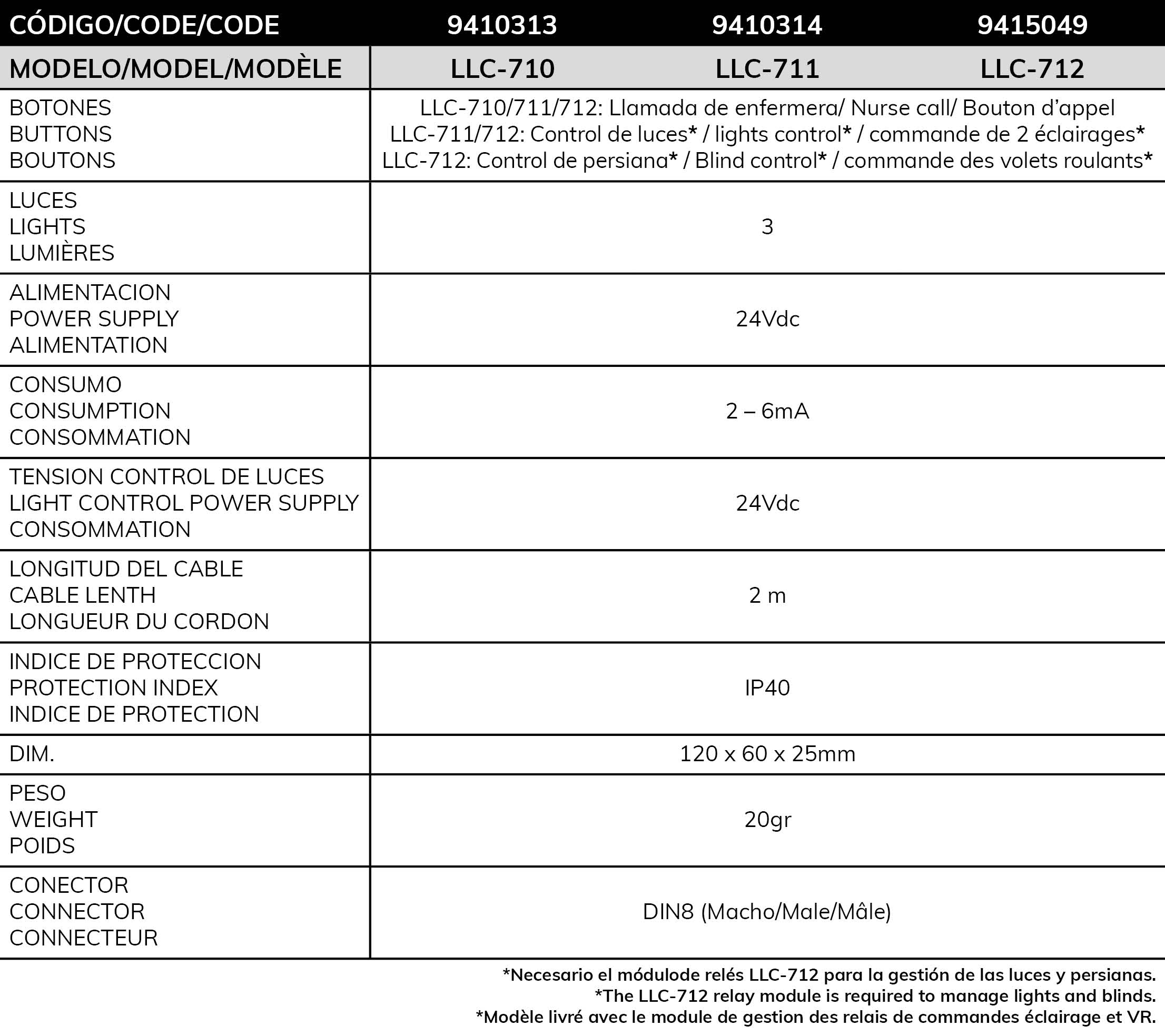 | CÓDIGO/CODE/CODE | 9410313 | 9410314 | 9415049 |
|---|---|---|---|
| MODELO/MODEL/MODÈLE | LLC-710 | LLC-711 | LLC-712 |
| BOTONES BUTTONS BOUTONS | LLC-710/711/712: Llamada de enfermera/ Nurse call/ Bouton d'appel LLC-711/712: Control de luces* / lights control* / commande de 2 éclairages* LLC-712: Control de persiana* / Blind control* / commande des volets roulants* | | |
| LUCES LIGHTS LUMIÈRES | 3 | | |
| ALIMENTACION POWER SUPPLY ALIMENTATION | 24Vdc | | |
| CONSUMO CONSUMPTION CONSOMMATION | 2 – 6mA | | |
| TENSION CONTROL DE LUCES LIGHT CONTROL POWER SUPPLY CONSOMMATION | 24Vdc | | |
| LONGITUD DEL CABLE CABLE LENTH LONGUEUR DU CORDON | 2 m | | |
| INDICE DE PROTECCION PROTECTION INDEX INDICE DE PROTECTION | IP40 | | |
| DIM. | 120 x 60 x 25mm | | |
| PESO WEIGHT POIDS | 20gr | | |
| CONECTOR CONNECTOR CONNECTEUR | DIN8 (Macho/Male/Mâle) | | |

*Necesario el módulode relés LLC-712 para la gestión de las luces y persianas.
*The LLC-712 relay module is required to manage lights and blinds.
*Modèle livré avec le module de gestion des relais de commandes éclairage et VR.